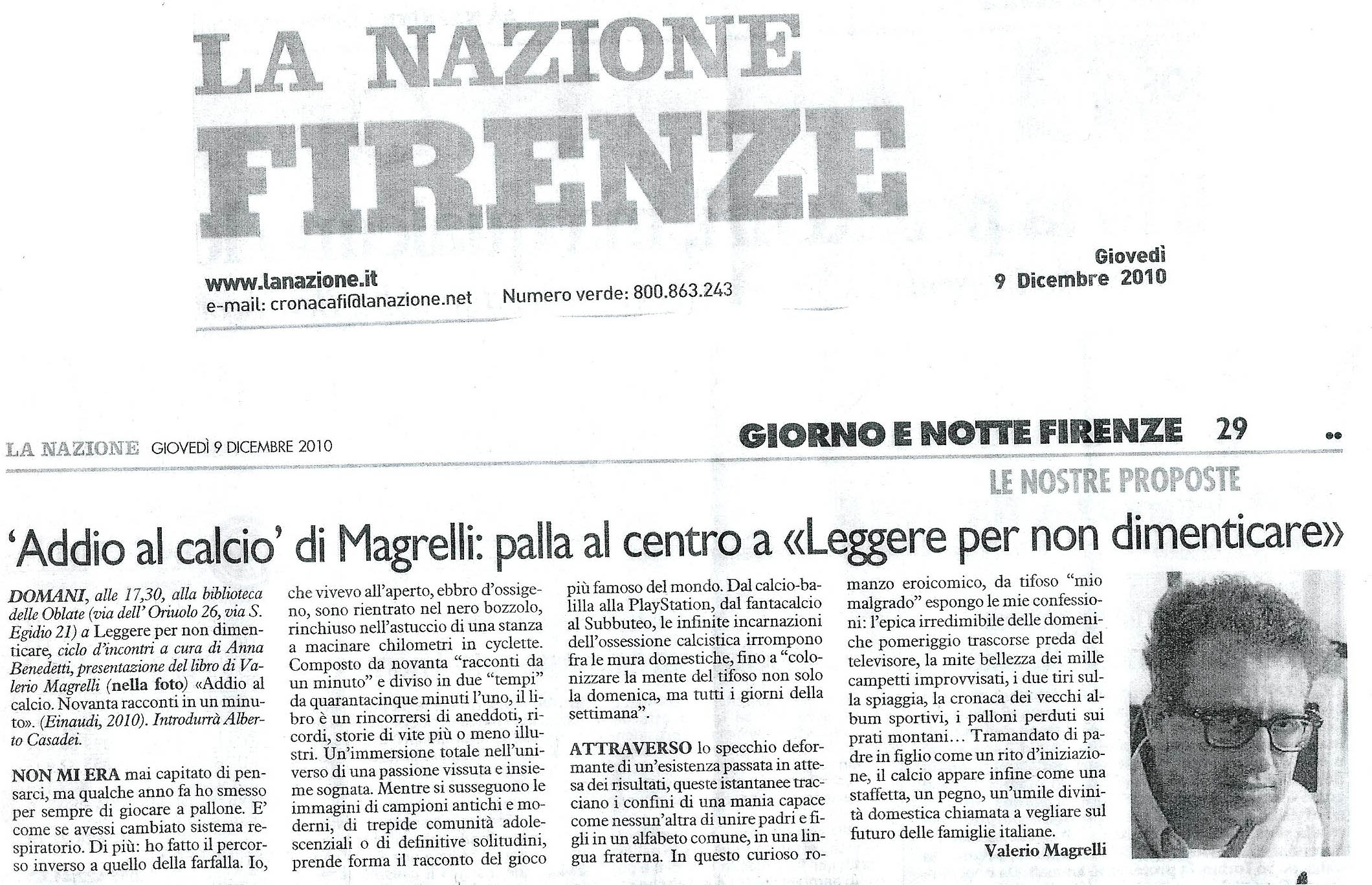 LA NAZIONE
FIRENZE

www.lanazione.it
e-mail: cronacafi@lanazione.net
Numero verde: 800.863.243

Giovedì
9 Dicembre 2010

LA NAZIONE GIOVEDÌ 9 DICEMBRE 2010
GIORNO E NOTTE FIRENZE 29

LE NOSTRE PROPOSTE

'Addio al calcio' di Magrelli: palla al centro a «Leggere per non dimenticare»

DOMANI, alle 17,30, alla biblioteca delle Oblate (via dell' Oriuolo 26, via S. Egidio 21) a Leggere per non dimenticare, ciclo d'incontri a cura di Anna Benedetti, presentazione del libro di Valerio Magrelli (nella foto) «Addio al calcio. Novanta racconti in un minuto». (Einaudi, 2010). Introdurrà Alberto Casadei.

NON MI ERA mai capitato di pensarci, ma qualche anno fa ho smesso per sempre di giocare a pallone. E' come se avessi cambiato sistema respiratorio. Di più: ho fatto il percorso inverso a quello della farfalla. Io, che vivevo all'aperto, ebbro d'ossigeno, sono rientrato nel nero bozzolo, rinchiuso nell'astuccio di una stanza a macinare chilometri in cyclette. Composto da novanta "racconti da un minuto" e diviso in due "tempi" da quarantacinque minuti l'uno, il libro è un rincorrersi di aneddoti, ricordi, storie di vite più o meno illustri. Un'immersione totale nell'universo di una passione vissuta e insieme sognata. Mentre si susseguono le immagini di campioni antichi e moderni, di trepide comunità adolescenziali o di definitive solitudini, prende forma il racconto del gioco più famoso del mondo. Dal calcio-balilla alla PlayStation, dal fantacalcio al Subbuteo, le infinite incarnazioni dell'ossessione calcistica irrompono fra le mura domestiche, fino a "colonizzare la mente del tifoso non solo la domenica, ma tutti i giorni della settimana".

ATTRAVERSO lo specchio deformante di un'esistenza passata in attesa dei risultati, queste istantanee tracciano i confini di una mania capace come nessun'altra di unire padri e figli in un alfabeto comune, in una lingua fraterna. In questo curioso romanzo eroicomico, da tifoso "mio malgrado" espongo le mie confessioni: l'epica irredimibile delle domeniche pomeriggio trascorse preda del televisore, la mite bellezza dei mille campetti improvvisati, i due tiri sulla spiaggia, la cronaca dei vecchi album sportivi, i palloni perduti sui prati montani… Tramandato di padre in figlio come un rito d'iniziazione, il calcio appare infine come una staffetta, un pegno, un'umile divinità domestica chiamata a vegliare sul futuro delle famiglie italiane.
Valerio Magrelli